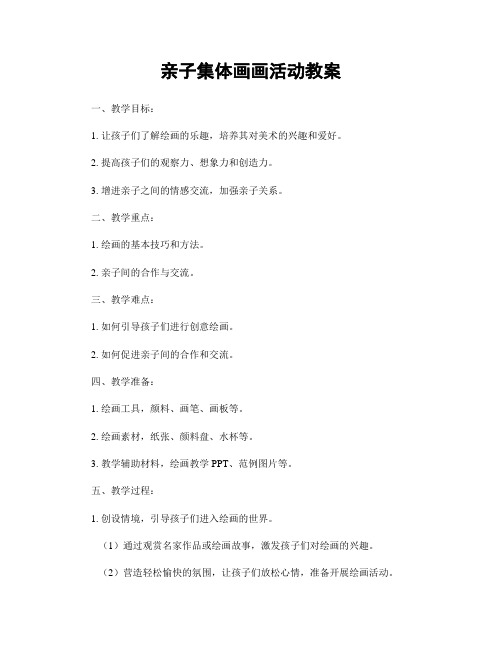 亲子集体画画活动教案

一、教学目标：

1. 让孩子们了解绘画的乐趣，培养其对美术的兴趣和爱好。

2. 提高孩子们的观察力、想象力和创造力。

3. 增进亲子之间的情感交流，加强亲子关系。

二、教学重点：

1. 绘画的基本技巧和方法。

2. 亲子间的合作与交流。

三、教学难点：

1. 如何引导孩子们进行创意绘画。

2. 如何促进亲子间的合作和交流。

四、教学准备：

1. 绘画工具，颜料、画笔、画板等。

2. 绘画素材，纸张、颜料盘、水杯等。

3. 教学辅助材料，绘画教学 PPT、范例图片等。

五、教学过程：

1. 创设情境，引导孩子们进入绘画的世界。

（1）通过观赏名家作品或绘画故事，激发孩子们对绘画的兴趣。

（2）营造轻松愉快的氛围，让孩子们放松心情，准备开展绘画活动。